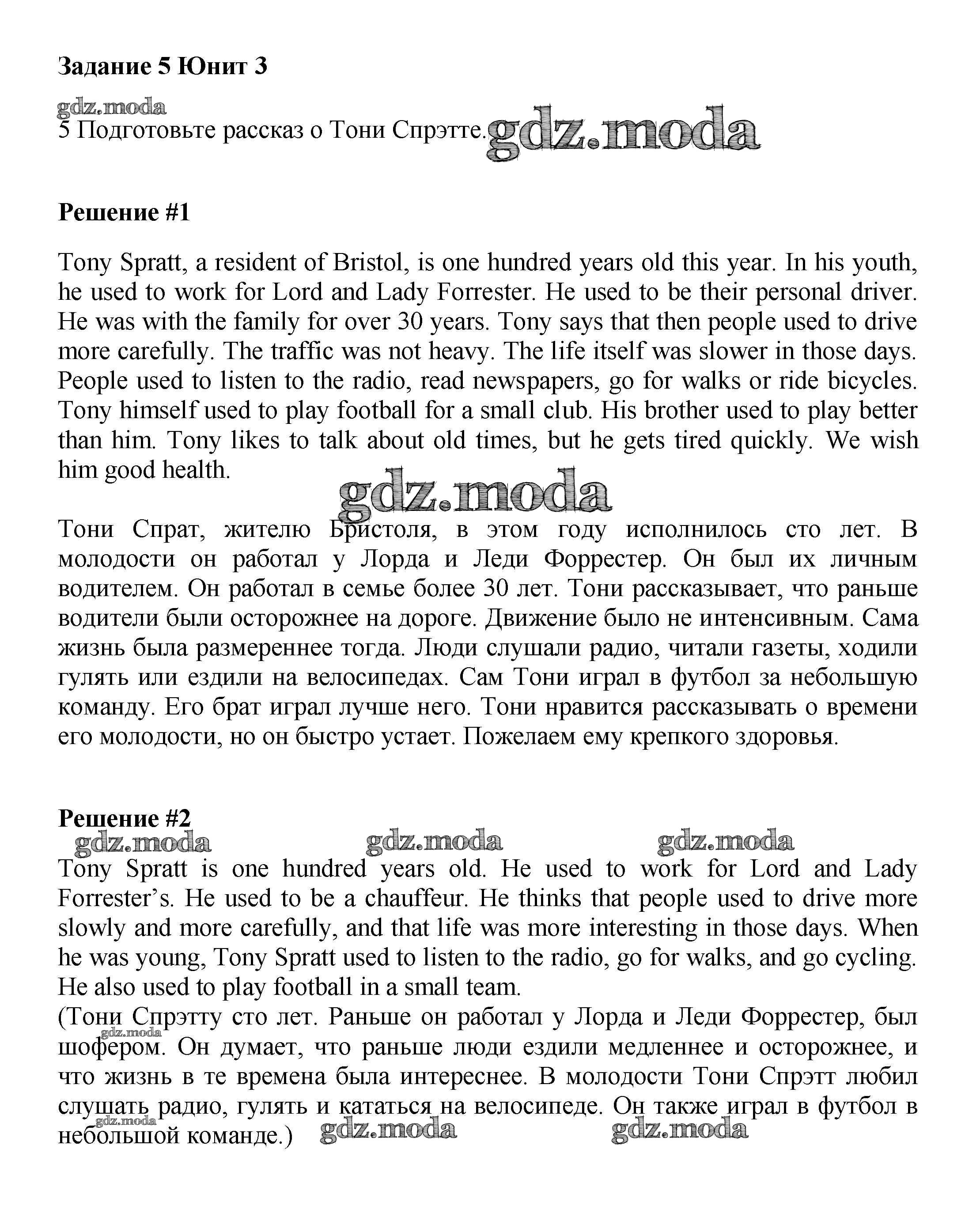 Задание 5 Юнит 3

gdz.moda

5 Подготовьте рассказ о Тони Спрэтте. gdz.moda

Решение #1

Tony Spratt, a resident of Bristol, is one hundred years old this year. In his youth, he used to work for Lord and Lady Forrester. He used to be their personal driver. He was with the family for over 30 years. Tony says that then people used to drive more carefully. The traffic was not heavy. The life itself was slower in those days. People used to listen to the radio, read newspapers, go for walks or ride bicycles. Tony himself used to play football for a small club. His brother used to play better than him. Tony likes to talk about old times, but he gets tired quickly. We wish him good health.

gdz.moda

Тони Спрат, жителю Бристоля, в этом году исполнилось сто лет. В молодости он работал у Лорда и Леди Форрестер. Он был их личным водителем. Он работал в семье более 30 лет. Тони рассказывает, что раньше водители были осторожнее на дороге. Движение было не интенсивным. Сама жизнь была размереннее тогда. Люди слушали радио, читали газеты, ходили гулять или ездили на велосипедах. Сам Тони играл в футбол за небольшую команду. Его брат играл лучше него. Тони нравится рассказывать о времени его молодости, но он быстро устает. Пожелаем ему крепкого здоровья.

Решение #2

gdz.moda gdz.moda gdz.moda

Tony Spratt is one hundred years old. He used to work for Lord and Lady Forrester's. He used to be a chauffeur. He thinks that people used to drive more slowly and more carefully, and that life was more interesting in those days. When he was young, Tony Spratt used to listen to the radio, go for walks, and go cycling. He also used to play football in a small team.

(Тони Спрэтту сто лет. Раньше он работал у Лорда и Леди Форрестер, был шофером. Он думает, что раньше люди ездили медленнее и осторожнее, и что жизнь в те времена была интереснее. В молодости Тони Спрэтт любил слушать радио, гулять и кататься на велосипеде. Он также играл в футбол в небольшой команде.)

gdz.moda gdz.moda gdz.moda gdz.moda